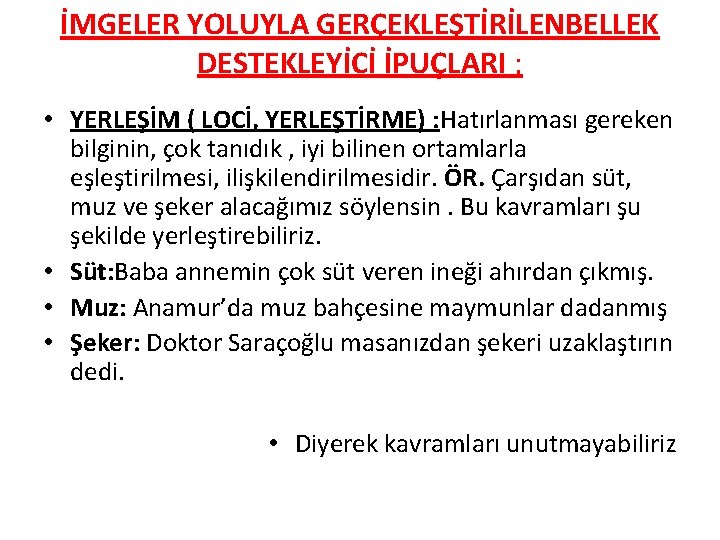 İMGELER YOLUYLA GERÇEKLEŞTİRİLENBELLEK DESTEKLEYİCİ İPUÇLARI :

• YERLEŞİM ( LOCİ, YERLEŞTİRME) :Hatırlanması gereken bilginin, çok tanıdık , iyi bilinen ortamlarla eşleştirilmesi, ilişkilendirilmesidir. ÖR. Çarşıdan süt, muz ve şeker alacağımız söylensin . Bu kavramları şu şekilde yerleştirebiliriz.
• Süt:Baba annemin çok süt veren ineği ahırdan çıkmış.
• Muz: Anamur'da muz bahçesine maymunlar dadanmış
• Şeker: Doktor Saraçoğlu masanızdan şekeri uzaklaştırın dedi.

• Diyerek kavramları unutmayabiliriz